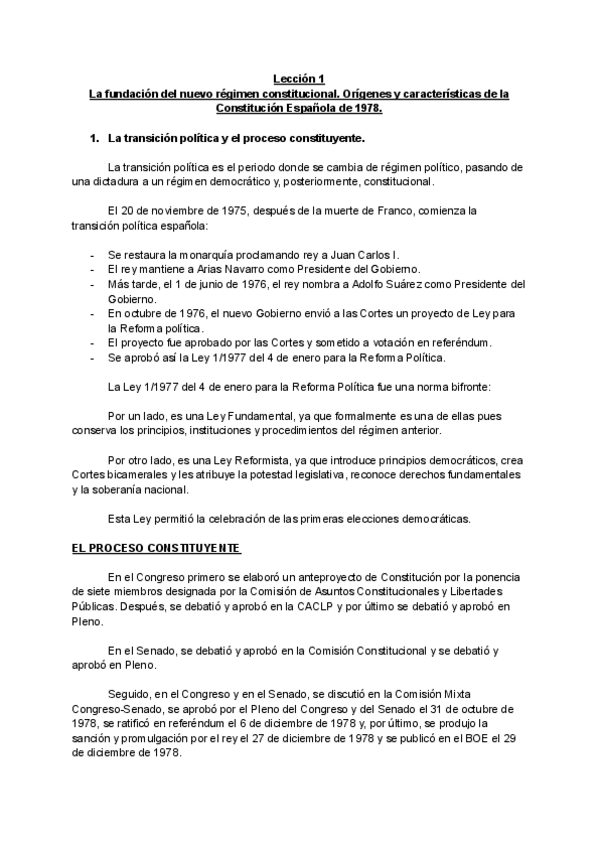 Lección 1
La fundación del nuevo régimen constitucional. Orígenes y características de la Constitución Española de 1978.

1. La transición política y el proceso constituyente.

La transición política es el periodo donde se cambia de régimen político, pasando de una dictadura a un régimen democrático y, posteriormente, constitucional.

El 20 de noviembre de 1975, después de la muerte de Franco, comienza la transición política española:

- Se restaura la monarquía proclamando rey a Juan Carlos I.
- El rey mantiene a Arias Navarro como Presidente del Gobierno.
- Más tarde, el 1 de junio de 1976, el rey nombra a Adolfo Suárez como Presidente del Gobierno.
- En octubre de 1976, el nuevo Gobierno envió a las Cortes un proyecto de Ley para la Reforma política.
- El proyecto fue aprobado por las Cortes y sometido a votación en referéndum.
- Se aprobó así la Ley 1/1977 del 4 de enero para la Reforma Política.

La Ley 1/1977 del 4 de enero para la Reforma Política fue una norma bifronte:

Por un lado, es una Ley Fundamental, ya que formalmente es una de ellas pues conserva los principios, instituciones y procedimientos del régimen anterior.

Por otro lado, es una Ley Reformista, ya que introduce principios democráticos, crea Cortes bicamerales y les atribuye la potestad legislativa, reconoce derechos fundamentales y la soberanía nacional.

Esta Ley permitió la celebración de las primeras elecciones democráticas.

EL PROCESO CONSTITUYENTE

En el Congreso primero se elaboró un anteproyecto de Constitución por la ponencia de siete miembros designada por la Comisión de Asuntos Constitucionales y Libertades Públicas. Después, se debatió y aprobó en la CACLP y por último se debatió y aprobó en Pleno.

En el Senado, se debatió y aprobó en la Comisión Constitucional y se debatió y aprobó en Pleno.

Seguido, en el Congreso y en el Senado, se discutió en la Comisión Mixta Congreso-Senado, se aprobó por el Pleno del Congreso y del Senado el 31 de octubre de 1978, se ratificó en referéndum el 6 de diciembre de 1978 y, por último, se produjo la sanción y promulgación por el rey el 27 de diciembre de 1978 y se publicó en el BOE el 29 de diciembre de 1978.